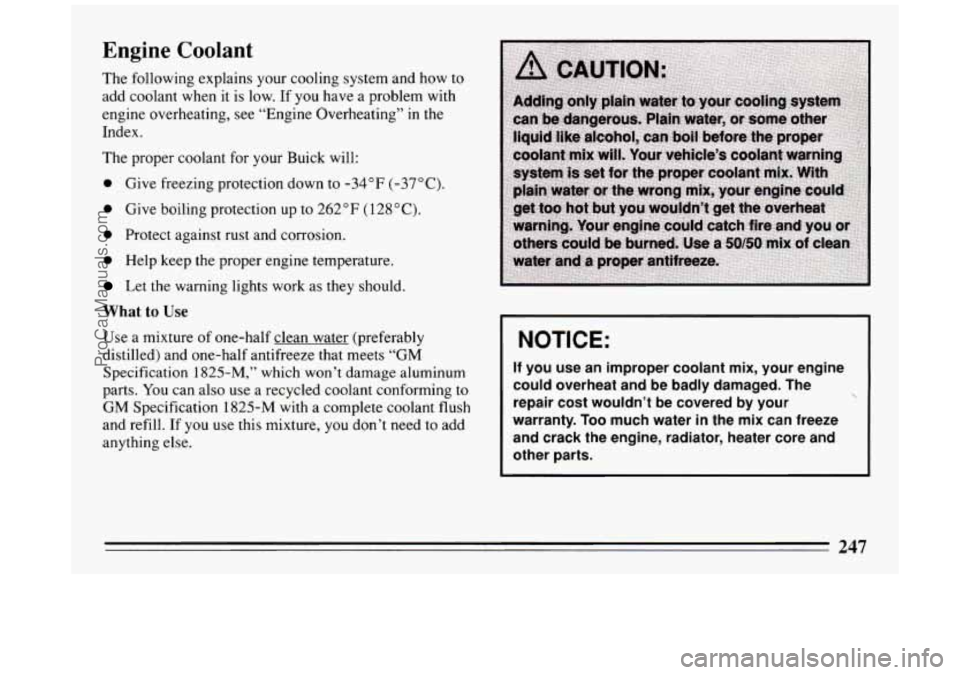 Engine Coolant

The following explains your cooling system and how to add coolant when it is low. If you have a problem with engine overheating, see "Engine Overheating" in the Index.

The proper coolant for your Buick will:

- Give freezing protection down to -34°F (-37°C).
- Give boiling protection up to 262°F (128°C).
- Protect against rust and corrosion.
- Help keep the proper engine temperature.
- Let the warning lights work as they should.

What to Use

Use a mixture of one-half clean water (preferably distilled) and one-half antifreeze that meets "GM Specification 1825-M," which won't damage aluminum parts. You can also use a recycled coolant conforming to GM Specification 1825-M with a complete coolant flush and refill. If you use this mixture, you don't need to add anything else.

CAUTION:

Adding only plain water to your cooling system can be dangerous. Plain water, or some other liquid like alcohol, can boil before the proper coolant mix will. Your vehicle's coolant warning system is set for the proper coolant mix. With plain water or the wrong mix, your engine could get too hot but you wouldn't get the overheat warning. Your engine could catch fire and you or others could be burned. Use a 50/50 mix of clean water and a proper antifreeze.

NOTICE:

If you use an improper coolant mix, your engine could overheat and be badly damaged. The repair cost wouldn't be covered by your warranty. Too much water in the mix can freeze and crack the engine, radiator, heater core and other parts.

247

ProCarManuals.com

carmanualsonline.info